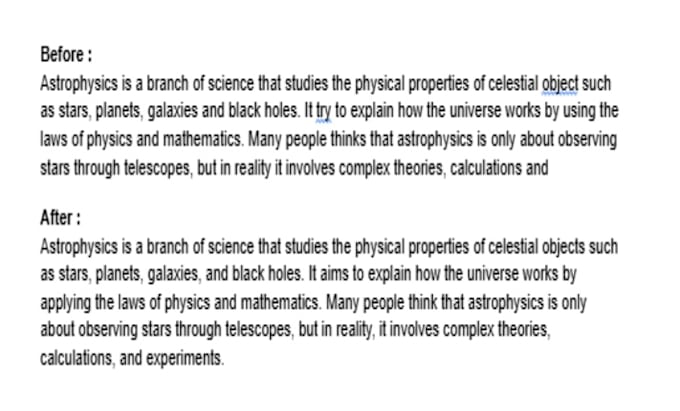 Before :
Astrophysics is a branch of science that studies the physical properties of celestial object such as stars, planets, galaxies and black holes. It try to explain how the universe works by using the laws of physics and mathematics. Many people thinks that astrophysics is only about observing stars through telescopes, but in reality it involves complex theories, calculations and

After :
Astrophysics is a branch of science that studies the physical properties of celestial objects such as stars, planets, galaxies, and black holes. It aims to explain how the universe works by applying the laws of physics and mathematics. Many people think that astrophysics is only about observing stars through telescopes, but in reality, it involves complex theories, calculations, and experiments.